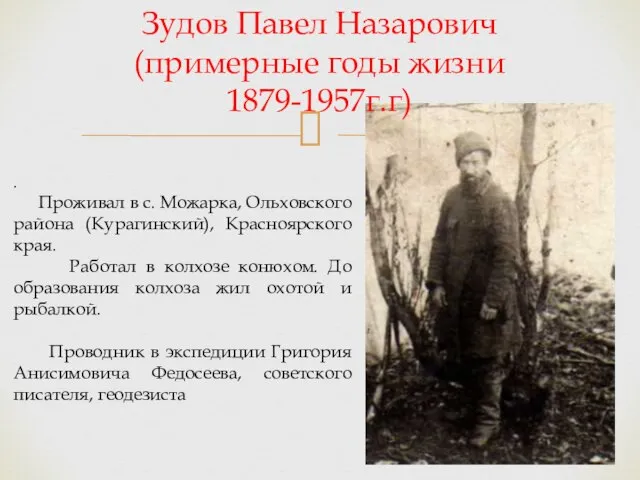 Зудов Павел Назарович (примерные годы жизни 1879-1957г.г)

.
Проживал в с. Можарка, Ольховского района (Курагинский), Красноярского края.
Работал в колхозе конюхом. До образования колхоза жил охотой и рыбалкой.

Проводник в экспедиции Григория Анисимовича Федосеева, советского писателя, геодезиста